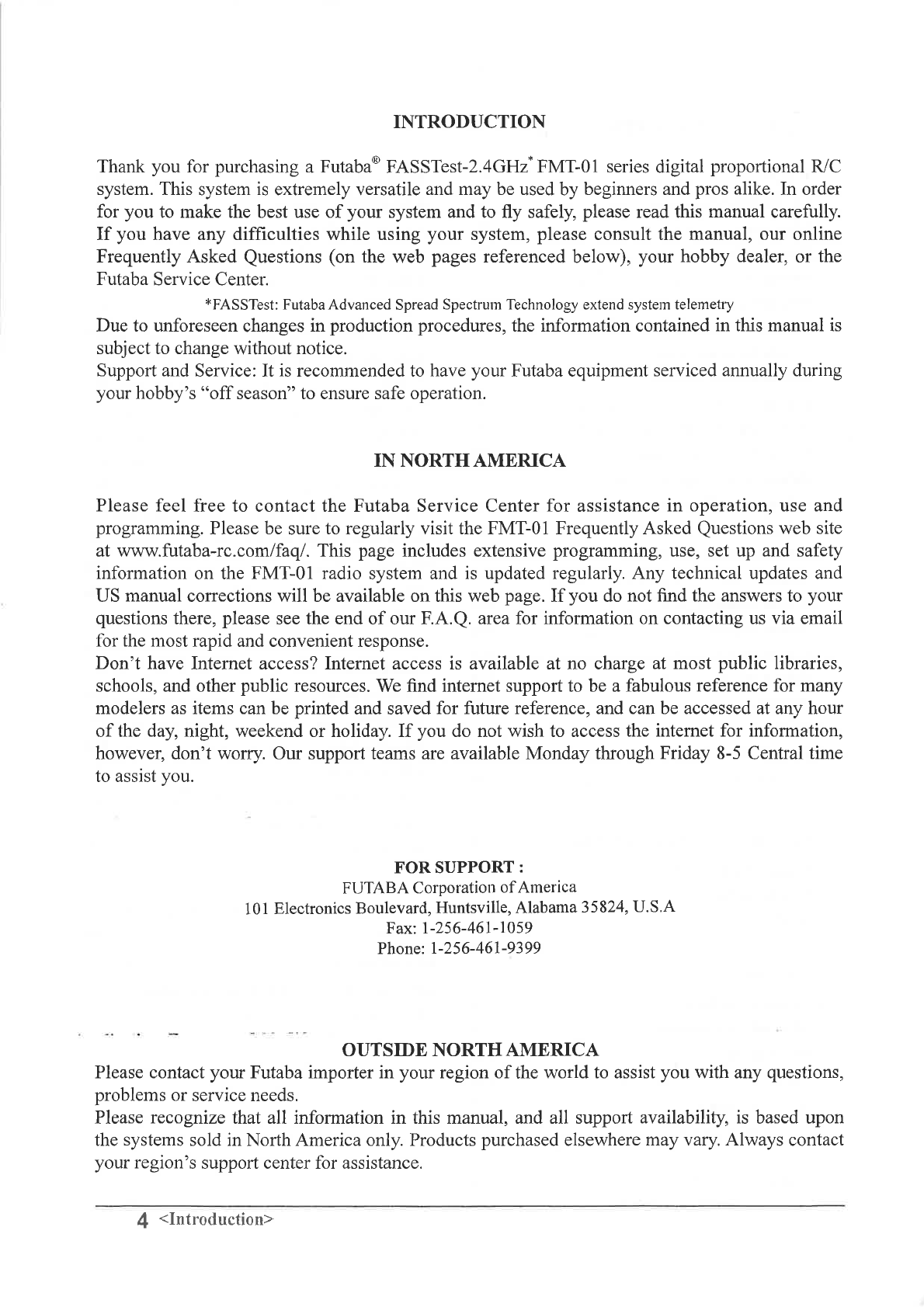 INTRODUCTION

Thank you for purchasing a Futaba® FASSTest-2.4GHz* FMT-01 series digital proportional R/C system. This system is extremely versatile and may be used by beginners and pros alike. In order for you to make the best use of your system and to fly safely, please read this manual carefully. If you have any difficulties while using your system, please consult the manual, our online Frequently Asked Questions (on the web pages referenced below), your hobby dealer, or the Futaba Service Center.

*FASSTest: Futaba Advanced Spread Spectrum Technology extend system telemetry

Due to unforeseen changes in production procedures, the information contained in this manual is subject to change without notice.

Support and Service: It is recommended to have your Futaba equipment serviced annually during your hobby's "off season" to ensure safe operation.

IN NORTH AMERICA

Please feel free to contact the Futaba Service Center for assistance in operation, use and programming. Please be sure to regularly visit the FMT-01 Frequently Asked Questions web site at www.futaba-rc.com/faq/. This page includes extensive programming, use, set up and safety information on the FMT-01 radio system and is updated regularly. Any technical updates and US manual corrections will be available on this web page. If you do not find the answers to your questions there, please see the end of our F.A.Q. area for information on contacting us via email for the most rapid and convenient response.

Don't have Internet access? Internet access is available at no charge at most public libraries, schools, and other public resources. We find internet support to be a fabulous reference for many modelers as items can be printed and saved for future reference, and can be accessed at any hour of the day, night, weekend or holiday. If you do not wish to access the internet for information, however, don't worry. Our support teams are available Monday through Friday 8-5 Central time to assist you.

FOR SUPPORT :
FUTABA Corporation of America
101 Electronics Boulevard, Huntsville, Alabama 35824, U.S.A
Fax: 1-256-461-1059
Phone: 1-256-461-9399

OUTSIDE NORTH AMERICA

Please contact your Futaba importer in your region of the world to assist you with any questions, problems or service needs.

Please recognize that all information in this manual, and all support availability, is based upon the systems sold in North America only. Products purchased elsewhere may vary. Always contact your region's support center for assistance.

4 <Introduction>